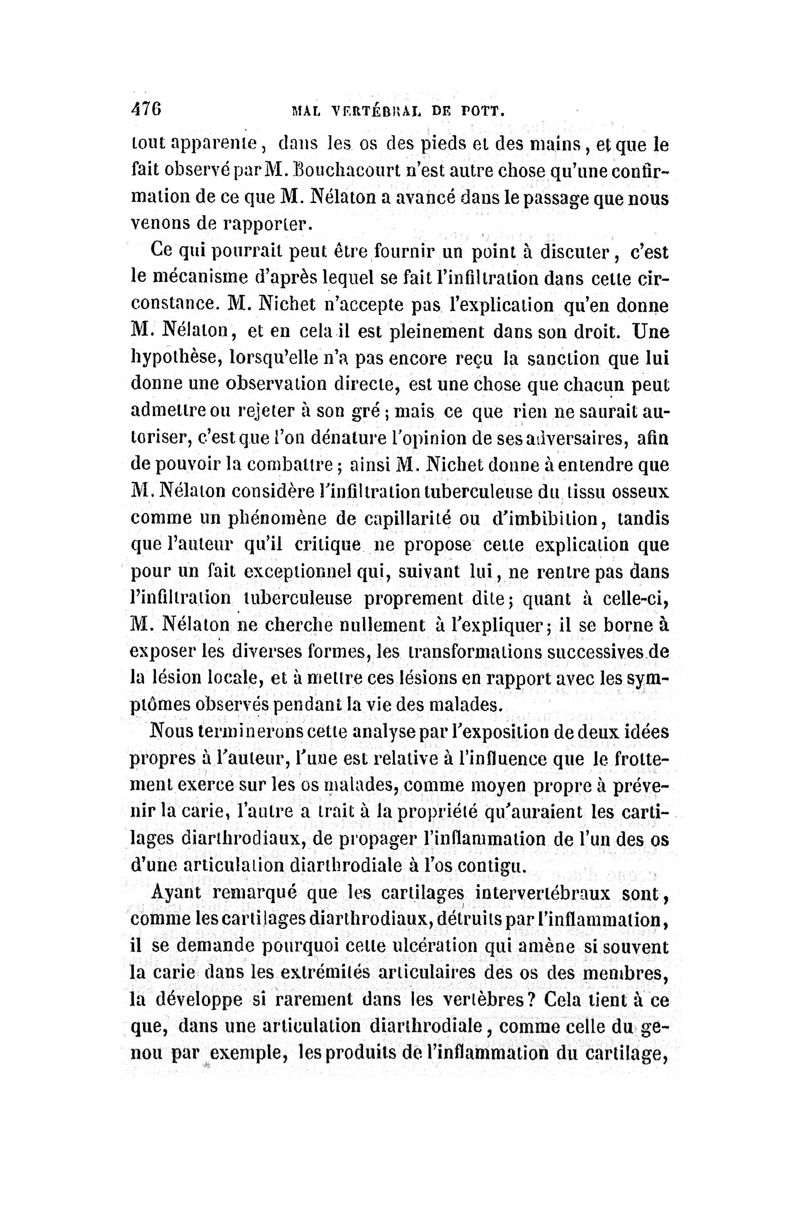 476 MAL VERTÉBRAL DE POTT.

tout apparente, dans les os des pieds et des mains, et que le fait observé par M. Bouchacourt n'est autre chose qu'une confirmation de ce que M. Nélaton a avancé dans le passage que nous venons de rapporter.

Ce qui pourrait peut être fournir un point à discuter, c'est le mécanisme d'après lequel se fait l'infiltration dans cette circonstance. M. Nichet n'accepte pas l'explication qu'en donne M. Nélaton, et en cela il est pleinement dans son droit. Une hypothèse, lorsqu'elle n'a pas encore reçu la sanction que lui donne une observation directe, est une chose que chacun peut admettre ou rejeter à son gré; mais ce que rien ne saurait autoriser, c'est que l'on dénature l'opinion de ses adversaires, afin de pouvoir la combattre; ainsi M. Nichet donne à entendre que M. Nélaton considère l'infiltration tuberculeuse du tissu osseux comme un phénomène de capillarité ou d'imbibition, tandis que l'auteur qu'il critique ne propose cette explication que pour un fait exceptionnel qui, suivant lui, ne rentre pas dans l'infiltration tuberculeuse proprement dite; quant à celle-ci, M. Nélaton ne cherche nullement à l'expliquer; il se borne à exposer les diverses formes, les transformations successives de la lésion locale, et à mettre ces lésions en rapport avec les symptômes observés pendant la vie des malades.

Nous terminerons cette analyse par l'exposition de deux idées propres à l'auteur, l'une est relative à l'influence que le frottement exerce sur les os malades, comme moyen propre à prévenir la carie, l'autre a trait à la propriété qu'auraient les cartilages diarthrodiaux, de propager l'inflammation de l'un des os d'une articulation diarthrodiale à l'os contigu.

Ayant remarqué que les cartilages intervertébraux sont, comme les cartilages diarthrodiaux, détruits par l'inflammation, il se demande pourquoi cette ulcération qui amène si souvent la carie dans les extrémités articulaires des os des membres, la développe si rarement dans les vertèbres? Cela tient à ce que, dans une articulation diarthrodiale, comme celle du genou par exemple, les produits de l'inflammation du cartilage,